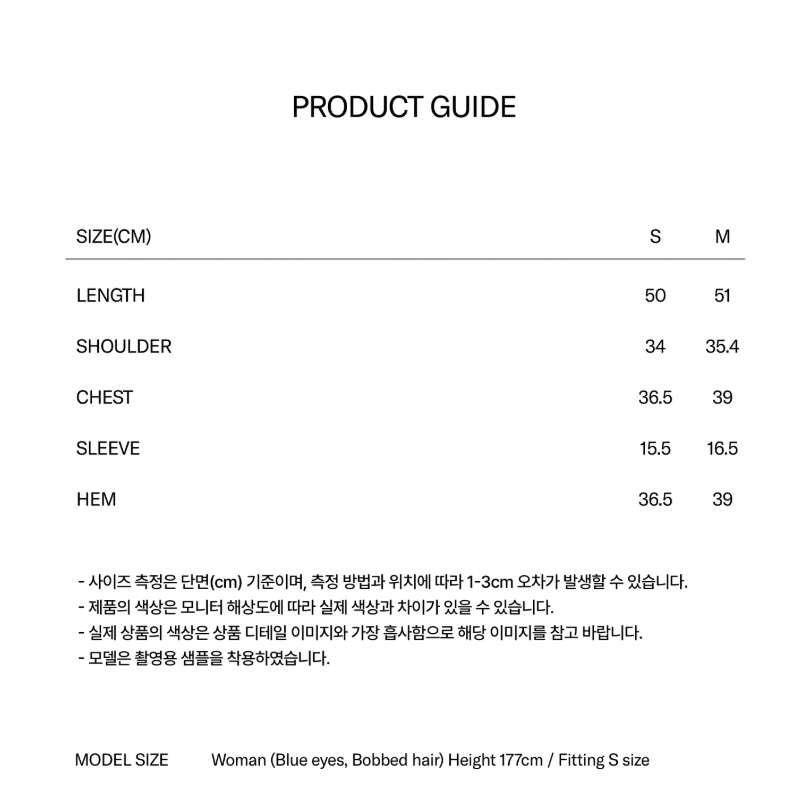 PRODUCT GUIDE

| SIZE(CM) | S | M |
|---|---|---|
| LENGTH | 50 | 51 |
| SHOULDER | 34 | 35.4 |
| CHEST | 36.5 | 39 |
| SLEEVE | 15.5 | 16.5 |
| HEM | 36.5 | 39 |

- 사이즈 측정은 단면(cm) 기준이며, 측정 방법과 위치에 따라 1-3cm 오차가 발생할 수 있습니다.
- 제품의 색상은 모니터 해상도에 따라 실제 색상과 차이가 있을 수 있습니다.
- 실제 상품의 색상은 상품 디테일 이미지와 가장 흡사함으로 해당 이미지를 참고 바랍니다.
- 모델은 촬영용 샘플을 착용하였습니다.

MODEL SIZE Woman (Blue eyes, Bobbed hair) Height 177cm / Fitting S size